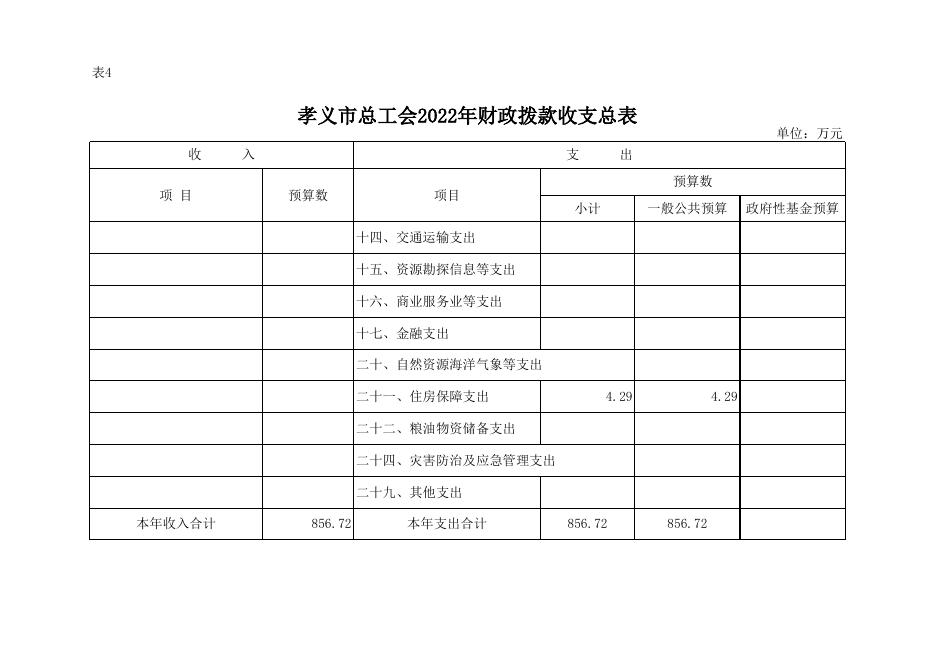 表4

孝义市总工会2022年财政拨款收支总表

单位：万元

| 收　　入 | | 支　　出 | | | |
|---|---|---|---|---|---|
| 项　目 | 预算数 | 项目 | 预算数 | | |
| | | | 小计 | 一般公共预算 | 政府性基金预算 |
| | | 十四、交通运输支出 | | | |
| | | 十五、资源勘探信息等支出 | | | |
| | | 十六、商业服务业等支出 | | | |
| | | 十七、金融支出 | | | |
| | | 二十、自然资源海洋气象等支出 | | | |
| | | 二十一、住房保障支出 | 4.29 | 4.29 | |
| | | 二十二、粮油物资储备支出 | | | |
| | | 二十四、灾害防治及应急管理支出 | | | |
| | | 二十九、其他支出 | | | |
| 本年收入合计 | 856.72 | 本年支出合计 | 856.72 | 856.72 | |